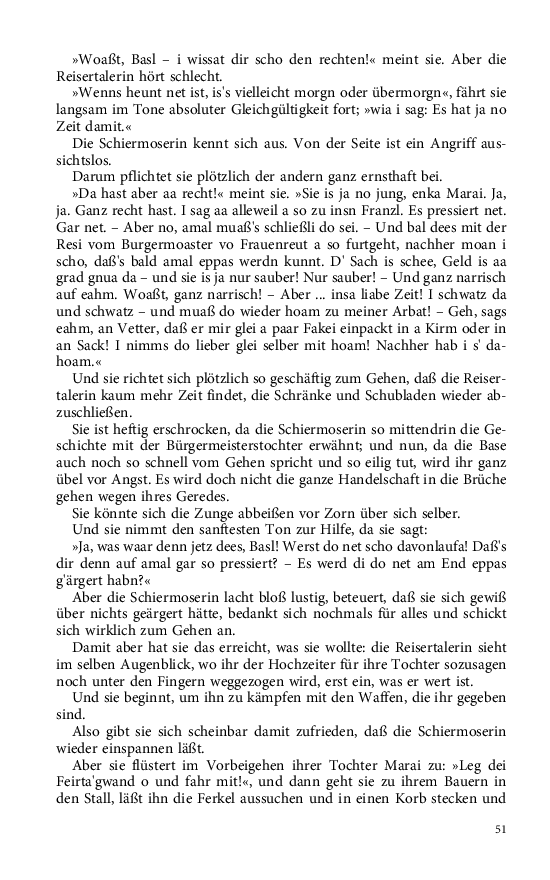 »Woaßt, Basl – i wissat dir scho den rechten!« meint sie. Aber die Reisertalerin hört schlecht.

»Wenns heunt net ist, is's vielleicht morgn oder übermorgn«, fährt sie langsam im Tone absoluter Gleichgültigkeit fort; »wia i sag: Es hat ja no Zeit damit.«

Die Schiermoserin kennt sich aus. Von der Seite ist ein Angriff aussichtslos.

Darum pflichtet sie plötzlich der andern ganz ernsthaft bei.

»Da hast aber aa recht!« meint sie. »Sie is ja no jung, enka Marai. Ja, ja. Ganz recht hast. I sag aa alleweil a so zu insn Franzl. Es pressiert net. Gar net. – Aber no, amal muaß's schließli do sei. – Und bal dees mit der Resi vom Burgermoaster vo Frauenreut a so furtgeht, nachher moan i scho, daß's bald amal eppas werdn kunnt. D' Sach is schee, Geld is aa grad gnua da – und sie is ja nur sauber! Nur sauber! – Und ganz narrisch auf eahm. Woaßt, ganz narrisch! – Aber ... insa liabe Zeit! I schwatz da und schwatz – und muaß do wieder hoam zu meiner Arbat! – Geh, sags eahm, an Vetter, daß er mir glei a paar Fakei einpackt in a Kirm oder in an Sack! I nimms do lieber glei selber mit hoam! Nachher hab i s' dahoam.«

Und sie richtet sich plötzlich so geschäftig zum Gehen, daß die Reisertalerin kaum mehr Zeit findet, die Schränke und Schubladen wieder abzuschließen.

Sie ist heftig erschrocken, da die Schiermoserin so mittendrin die Geschichte mit der Bürgermeisterstochter erwähnt; und nun, da die Base auch noch so schnell vom Gehen spricht und so eilig tut, wird ihr ganz übel vor Angst. Es wird doch nicht die ganze Handelschaft in die Brüche gehen wegen ihres Geredes.

Sie könnte sich die Zunge abbeißen vor Zorn über sich selber.

Und sie nimmt den sanftesten Ton zur Hilfe, da sie sagt:

»Ja, was waar denn jetz dees, Basl! Werst do net scho davonlaufa! Daß's dir denn auf amal gar so pressiert? – Es werd di do net am End eppas g'ärgert habn?«

Aber die Schiermoserin lacht bloß lustig, beteuert, daß sie sich gewiß über nichts geärgert hätte, bedankt sich nochmals für alles und schickt sich wirklich zum Gehen an.

Damit aber hat sie das erreicht, was sie wollte: die Reisertalerin sieht im selben Augenblick, wo ihr der Hochzeiter für ihre Tochter sozusagen noch unter den Fingern weggezogen wird, erst ein, was er wert ist.

Und sie beginnt, um ihn zu kämpfen mit den Waffen, die ihr gegeben sind.

Also gibt sie sich scheinbar damit zufrieden, daß die Schiermoserin wieder einspannen läßt.

Aber sie flüstert im Vorbeigehen ihrer Tochter Marai zu: »Leg dei Feirta'gwand o und fahr mit!«, und dann geht sie zu ihrem Bauern in den Stall, läßt ihn die Ferkel aussuchen und in einen Korb stecken und

51